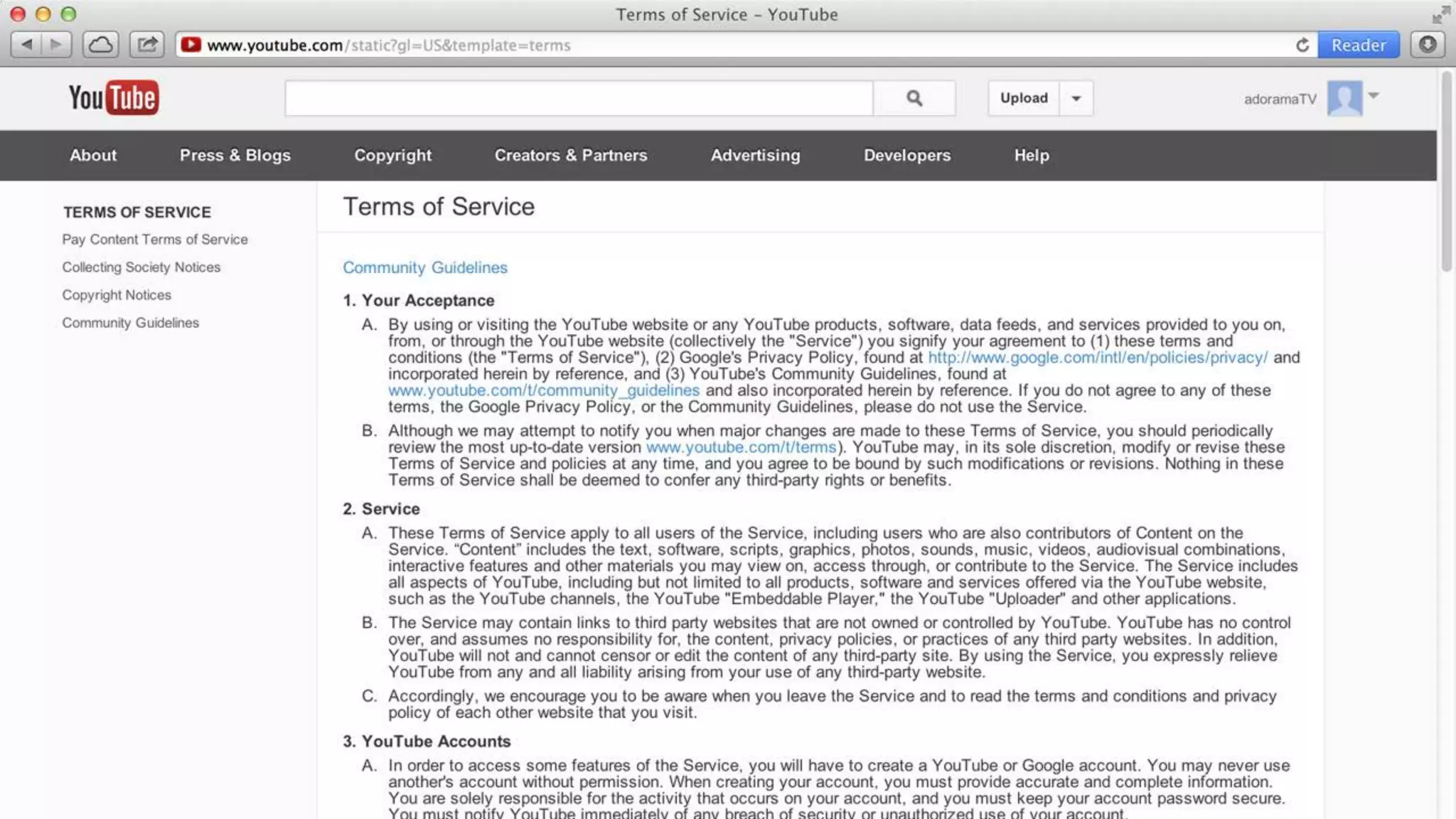 Terms of Service – YouTube

www.youtube.com/static?gl=US&template=terms

Reader

YouTube

Upload

adoramaTV

About Press & Blogs Copyright Creators & Partners Advertising Developers Help

TERMS OF SERVICE
Pay Content Terms of Service
Collecting Society Notices
Copyright Notices
Community Guidelines

Terms of Service

Community Guidelines

1. Your Acceptance

A. By using or visiting the YouTube website or any YouTube products, software, data feeds, and services provided to you on, from, or through the YouTube website (collectively the "Service") you signify your agreement to (1) these terms and conditions (the "Terms of Service"), (2) Google's Privacy Policy, found at http://www.google.com/intl/en/policies/privacy/ and incorporated herein by reference, and (3) YouTube's Community Guidelines, found at www.youtube.com/t/community_guidelines and also incorporated herein by reference. If you do not agree to any of these terms, the Google Privacy Policy, or the Community Guidelines, please do not use the Service.

B. Although we may attempt to notify you when major changes are made to these Terms of Service, you should periodically review the most up-to-date version www.youtube.com/t/terms). YouTube may, in its sole discretion, modify or revise these Terms of Service and policies at any time, and you agree to be bound by such modifications or revisions. Nothing in these Terms of Service shall be deemed to confer any third-party rights or benefits.

2. Service

A. These Terms of Service apply to all users of the Service, including users who are also contributors of Content on the Service. “Content” includes the text, software, scripts, graphics, photos, sounds, music, videos, audiovisual combinations, interactive features and other materials you may view on, access through, or contribute to the Service. The Service includes all aspects of YouTube, including but not limited to all products, software and services offered via the YouTube website, such as the YouTube channels, the YouTube "Embeddable Player," the YouTube "Uploader" and other applications.

B. The Service may contain links to third party websites that are not owned or controlled by YouTube. YouTube has no control over, and assumes no responsibility for, the content, privacy policies, or practices of any third party websites. In addition, YouTube will not and cannot censor or edit the content of any third-party site. By using the Service, you expressly relieve YouTube from any and all liability arising from your use of any third-party website.

C. Accordingly, we encourage you to be aware when you leave the Service and to read the terms and conditions and privacy policy of each other website that you visit.

3. YouTube Accounts

A. In order to access some features of the Service, you will have to create a YouTube or Google account. You may never use another's account without permission. When creating your account, you must provide accurate and complete information. You are solely responsible for the activity that occurs on your account, and you must keep your account password secure. You must notify YouTube immediately of any breach of security or unauthorized use of your account.